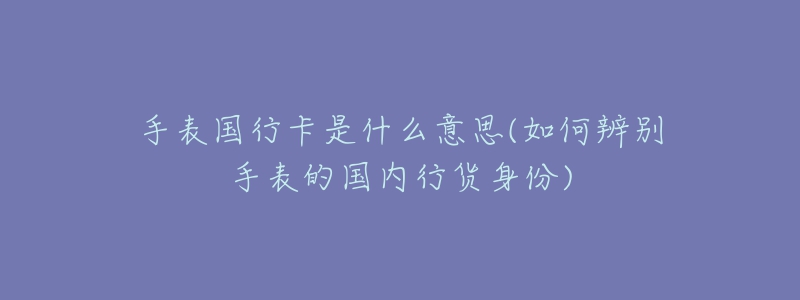 手表国行卡是什么意思(如何辨别手表的国内行货身份)